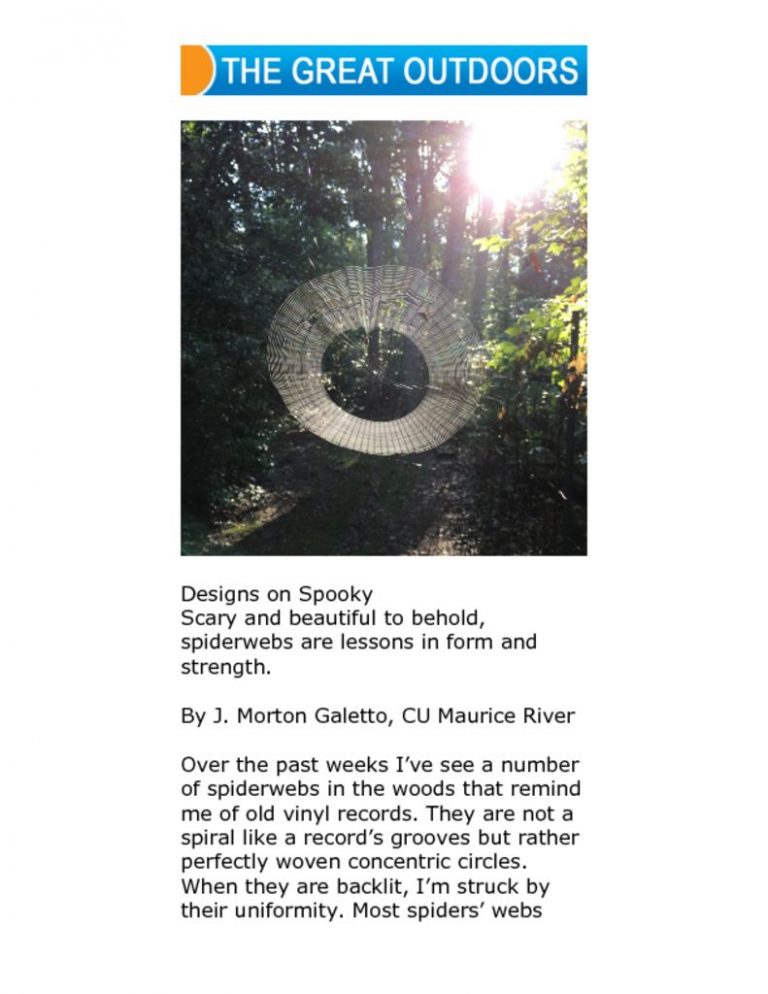 THE GREAT OUTDOORS

Designs on Spooky
Scary and beautiful to behold, spiderwebs are lessons in form and strength.

By J. Morton Galetto, CU Maurice River

Over the past weeks I've see a number of spiderwebs in the woods that remind me of old vinyl records. They are not a spiral like a record's grooves but rather perfectly woven concentric circles. When they are backlit, I'm struck by their uniformity. Most spiders' webs